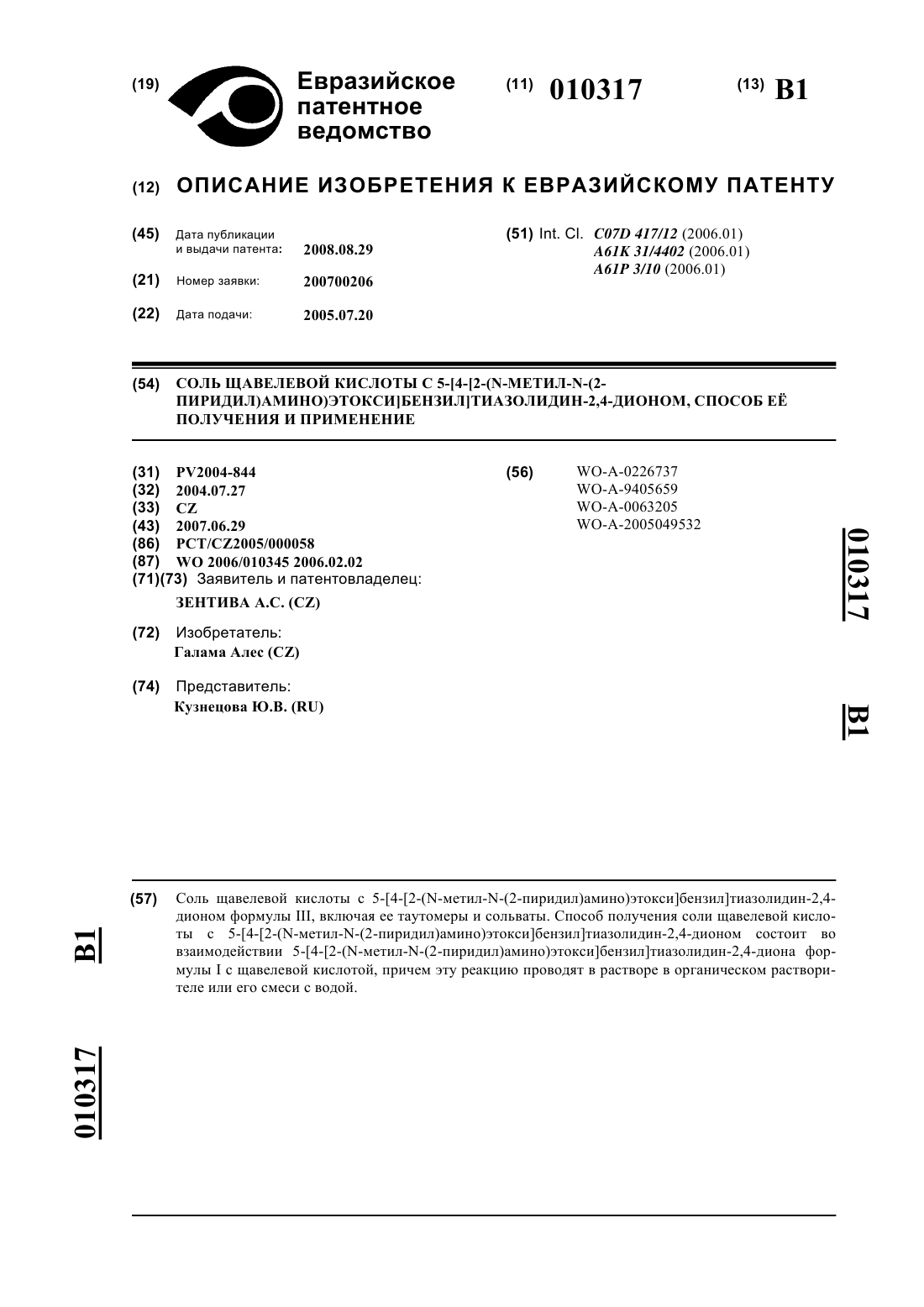 (19) Евразийское патентное ведомство

(11) 010317

(13) B1

(12) ОПИСАНИЕ ИЗОБРЕТЕНИЯ К ЕВРАЗИЙСКОМУ ПАТЕНТУ

(45) Дата публикации и выдачи патента: 2008.08.29

(21) Номер заявки: 200700206

(22) Дата подачи: 2005.07.20

(51) Int. Cl. C07D 417/12 (2006.01)
A61K 31/4402 (2006.01)
A61P 3/10 (2006.01)

(54) СОЛЬ ЩАВЕЛЕВОЙ КИСЛОТЫ С 5-[4-[2-(N-МЕТИЛ-N-(2-ПИРИДИЛ)АМИНО)ЭТОКСИ]БЕНЗИЛ]ТИАЗОЛИДИН-2,4-ДИОНОМ, СПОСОБ ЕЁ ПОЛУЧЕНИЯ И ПРИМЕНЕНИЕ

(31) PV2004-844
(32) 2004.07.27
(33) CZ
(43) 2007.06.29
(86) PCT/CZ2005/000058
(87) WO 2006/010345 2006.02.02
(71)(73) Заявитель и патентовладелец:
ЗЕНТИВА А.С. (CZ)

(72) Изобретатель:
Галама Алес (CZ)

(74) Представитель:
Кузнецова Ю.В. (RU)

(56) WO-A-0226737
WO-A-9405659
WO-A-0063205
WO-A-2005049532

010317 B1

(57) Соль щавелевой кислоты с 5-[4-[2-(N-метил-N-(2-пиридил)амино)этокси]бензил]тиазолидин-2,4-дионом формулы III, включая ее таутомеры и сольваты. Способ получения соли щавелевой кислоты с 5-[4-[2-(N-метил-N-(2-пиридил)амино)этокси]бензил]тиазолидин-2,4-дионом состоит во взаимодействии 5-[4-[2-(N-метил-N-(2-пиридил)амино)этокси]бензил]тиазолидин-2,4-диона формулы I с щавелевой кислотой, причем эту реакцию проводят в растворе в органическом растворителе или его смеси с водой.

B1 010317